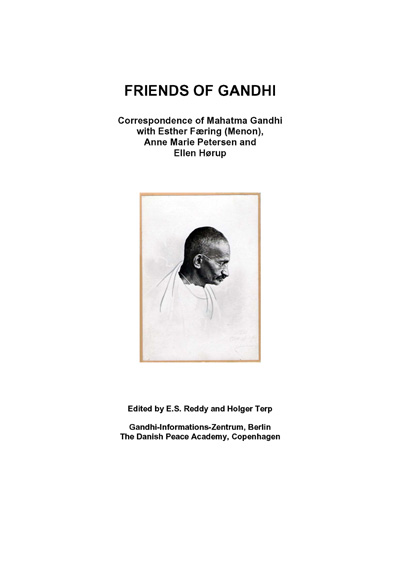 FRIENDS OF GANDHI

Correspondence of Mahatma Gandhi with Esther Færing (Menon), Anne Marie Petersen and Ellen Hørup

Edited by E.S. Reddy and Holger Terp

Gandhi-Informations-Zentrum, Berlin
The Danish Peace Academy, Copenhagen